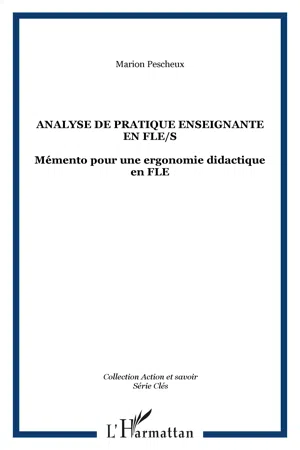 Marion Pescheux

ANALYSE DE PRATIQUE ENSEIGNANTE EN FLE/S

Mémento pour une ergonomie didactique en FLE

Collection Action et savoir
Série Clés

L'Harmattan